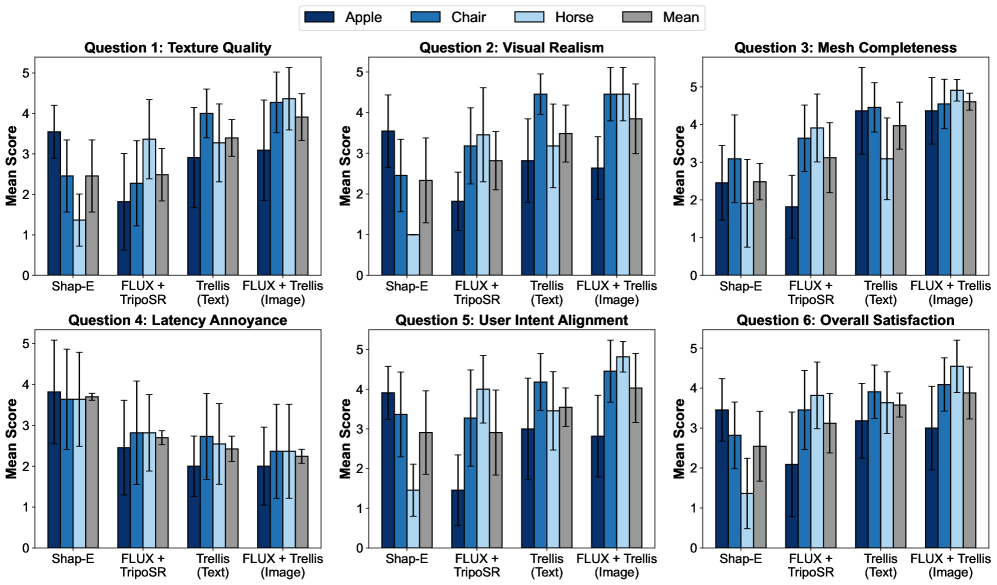 Apple Chair Horse Mean

Question 1: Texture Quality

Mean Score

0 1 2 3 4 5

Shap-E FLUX + TripoSR Trellis (Text) FLUX + Trellis (Image)

Question 2: Visual Realism

Mean Score

0 1 2 3 4 5

Shap-E FLUX + TripoSR Trellis (Text) FLUX + Trellis (Image)

Question 3: Mesh Completeness

Mean Score

0 1 2 3 4 5

Shap-E FLUX + TripoSR Trellis (Text) FLUX + Trellis (Image)

Question 4: Latency Annoyance

Mean Score

0 1 2 3 4 5

Shap-E FLUX + TripoSR Trellis (Text) FLUX + Trellis (Image)

Question 5: User Intent Alignment

Mean Score

0 1 2 3 4 5

Shap-E FLUX + TripoSR Trellis (Text) FLUX + Trellis (Image)

Question 6: Overall Satisfaction

Mean Score

0 1 2 3 4 5

Shap-E FLUX + TripoSR Trellis (Text) FLUX + Trellis (Image)